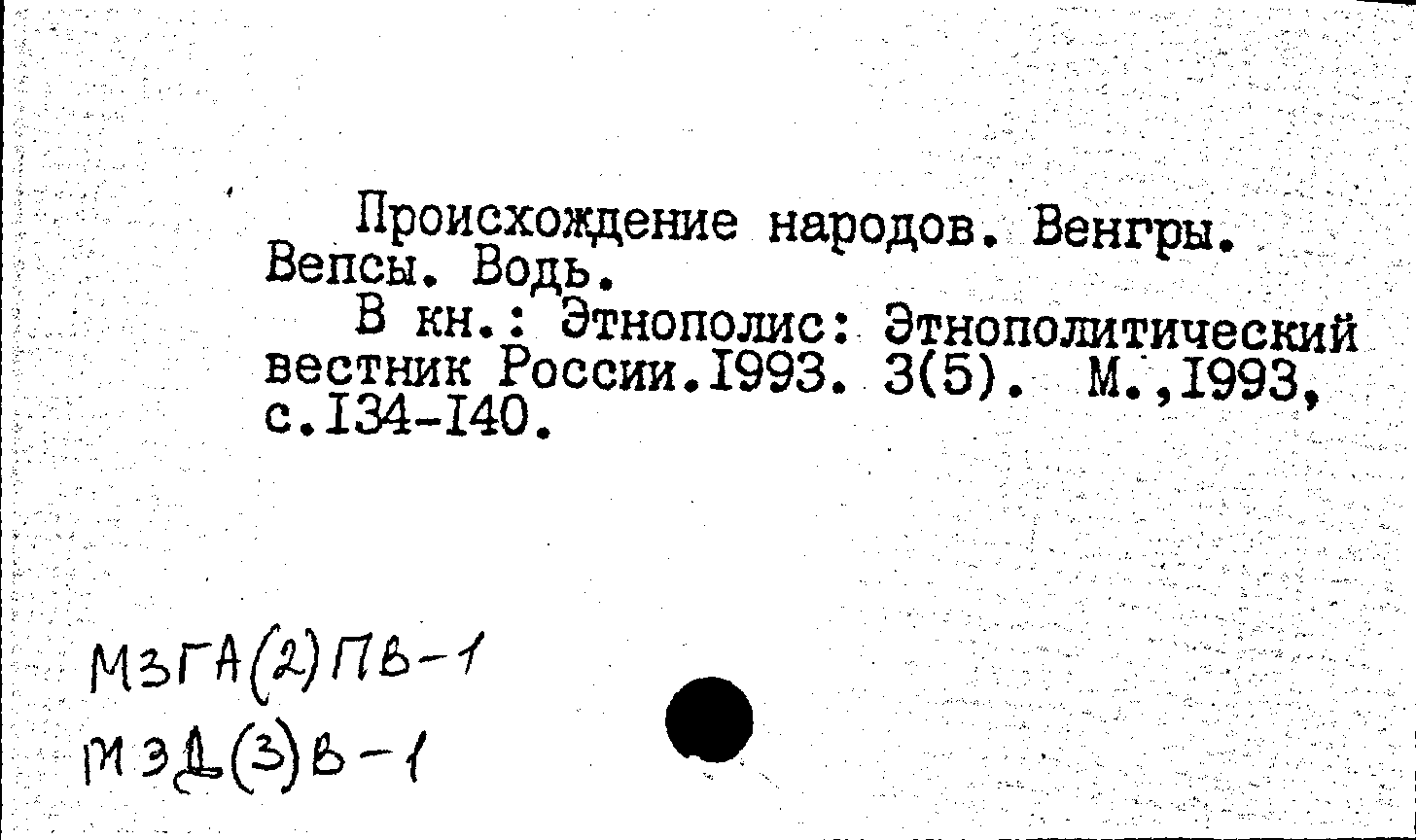 Происхождение народов. Венгры. Вепсы. Водь.

В кн.: Этнополис: Этнополитический вестник России.I993. 3(5). М.,I993, с.I34-I40.

МЗГА(2)ПВ-1
МЗД(3)В-1